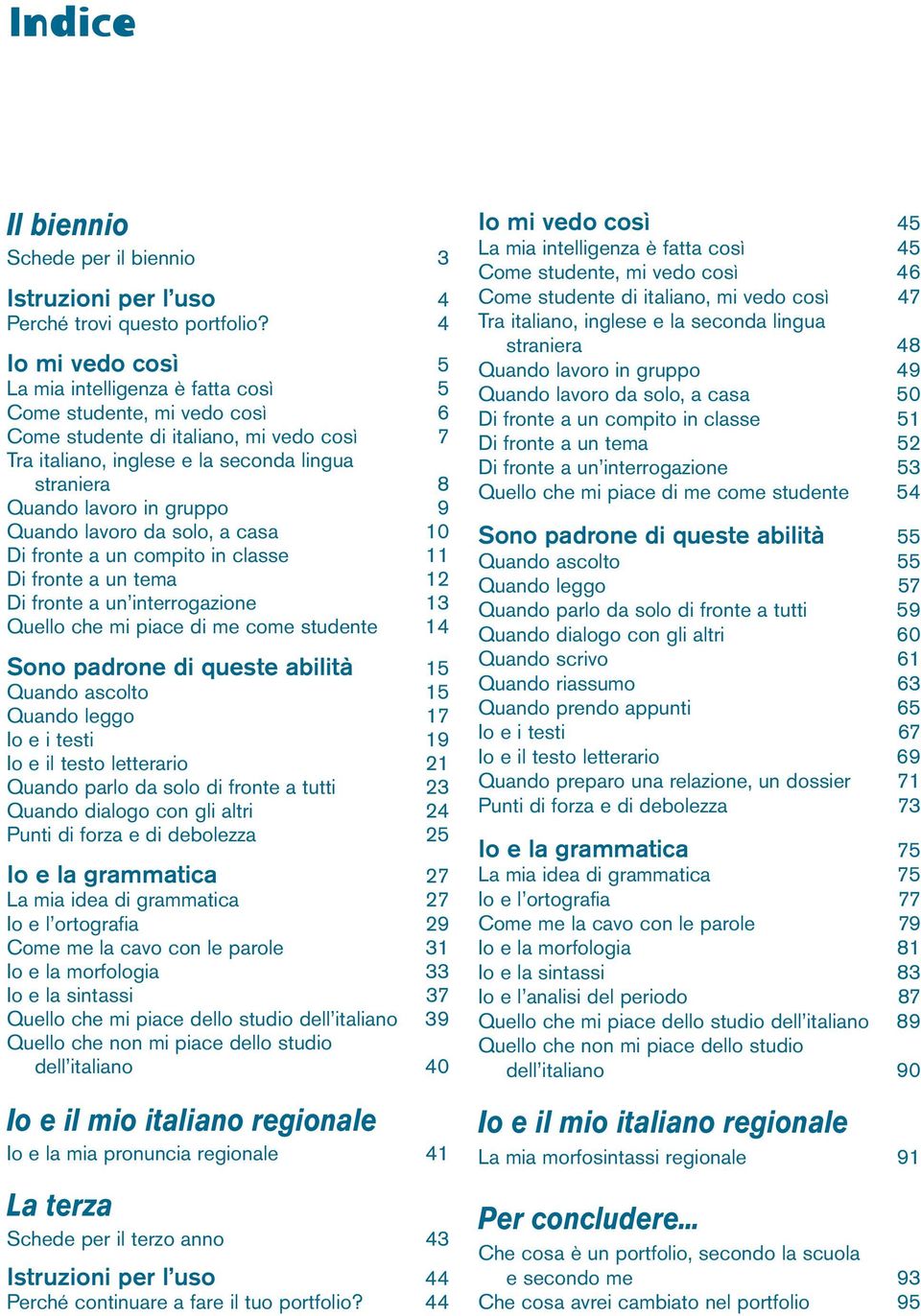 Indice

Il biennio
Schede per il biennio 3

Istruzioni per l'uso 4
Perché trovi questo portfolio? 4

Io mi vedo così 5
La mia intelligenza è fatta così 5
Come studente, mi vedo così 6
Come studente di italiano, mi vedo così 7
Tra italiano, inglese e la seconda lingua straniera 8
Quando lavoro in gruppo 9
Quando lavoro da solo, a casa 10
Di fronte a un compito in classe 11
Di fronte a un tema 12
Di fronte a un'interrogazione 13
Quello che mi piace di me come studente 14

Sono padrone di queste abilità 15
Quando ascolto 15
Quando leggo 17
Io e i testi 19
Io e il testo letterario 21
Quando parlo da solo di fronte a tutti 23
Quando dialogo con gli altri 24
Punti di forza e di debolezza 25

Io e la grammatica 27
La mia idea di grammatica 27
Io e l'ortografia 29
Come me la cavo con le parole 31
Io e la morfologia 33
Io e la sintassi 37
Quello che mi piace dello studio dell'italiano 39
Quello che non mi piace dello studio dell'italiano 40

Io e il mio italiano regionale
Io e la mia pronuncia regionale 41

La terza
Schede per il terzo anno 43

Istruzioni per l'uso 44
Perché continuare a fare il tuo portfolio? 44

Io mi vedo così 45
La mia intelligenza è fatta così 45
Come studente, mi vedo così 46
Come studente di italiano, mi vedo così 47
Tra italiano, inglese e la seconda lingua straniera 48
Quando lavoro in gruppo 49
Quando lavoro da solo, a casa 50
Di fronte a un compito in classe 51
Di fronte a un tema 52
Di fronte a un'interrogazione 53
Quello che mi piace di me come studente 54

Sono padrone di queste abilità 55
Quando ascolto 55
Quando leggo 57
Quando parlo da solo di fronte a tutti 59
Quando dialogo con gli altri 60
Quando scrivo 61
Quando riassumo 63
Quando prendo appunti 65
Io e i testi 67
Io e il testo letterario 69
Quando preparo una relazione, un dossier 71
Punti di forza e di debolezza 73

Io e la grammatica 75
La mia idea di grammatica 75
Io e l'ortografia 77
Come me la cavo con le parole 79
Io e la morfologia 81
Io e la sintassi 83
Io e l'analisi del periodo 87
Quello che mi piace dello studio dell'italiano 89
Quello che non mi piace dello studio dell'italiano 90

Io e il mio italiano regionale
La mia morfosintassi regionale 91

Per concludere...
Che cosa è un portfolio, secondo la scuola e secondo me 93
Che cosa avrei cambiato nel portfolio 95